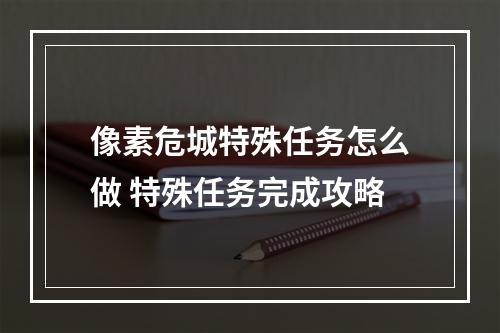 像素危城特殊任务怎么做 特殊任务完成攻略